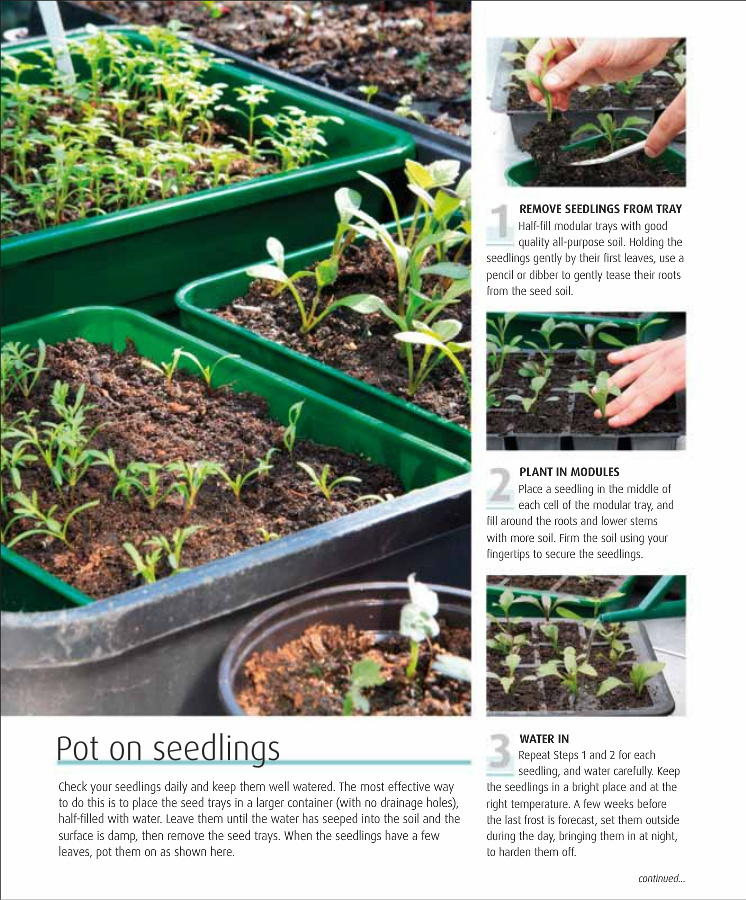 Pot on seedlings

Check your seedlings daily and keep them well watered. The most effective way to do this is to place the seed trays in a larger container (with no drainage holes), half-filled with water. Leave them until the water has seeped into the soil and the surface is damp, then remove the seed trays. When the seedlings have a few leaves, pot them on as shown here.

1 REMOVE SEEDLINGS FROM TRAY
Half-fill modular trays with good quality all-purpose soil. Holding the seedlings gently by their first leaves, use a pencil or dibber to gently tease their roots from the seed soil.

2 PLANT IN MODULES
Place a seedling in the middle of each cell of the modular tray, and fill around the roots and lower stems with more soil. Firm the soil using your fingertips to secure the seedlings.

3 WATER IN
Repeat Steps 1 and 2 for each seedling, and water carefully. Keep the seedlings in a bright place and at the right temperature. A few weeks before the last frost is forecast, set them outside during the day, bringing them in at night, to harden them off.

continued...